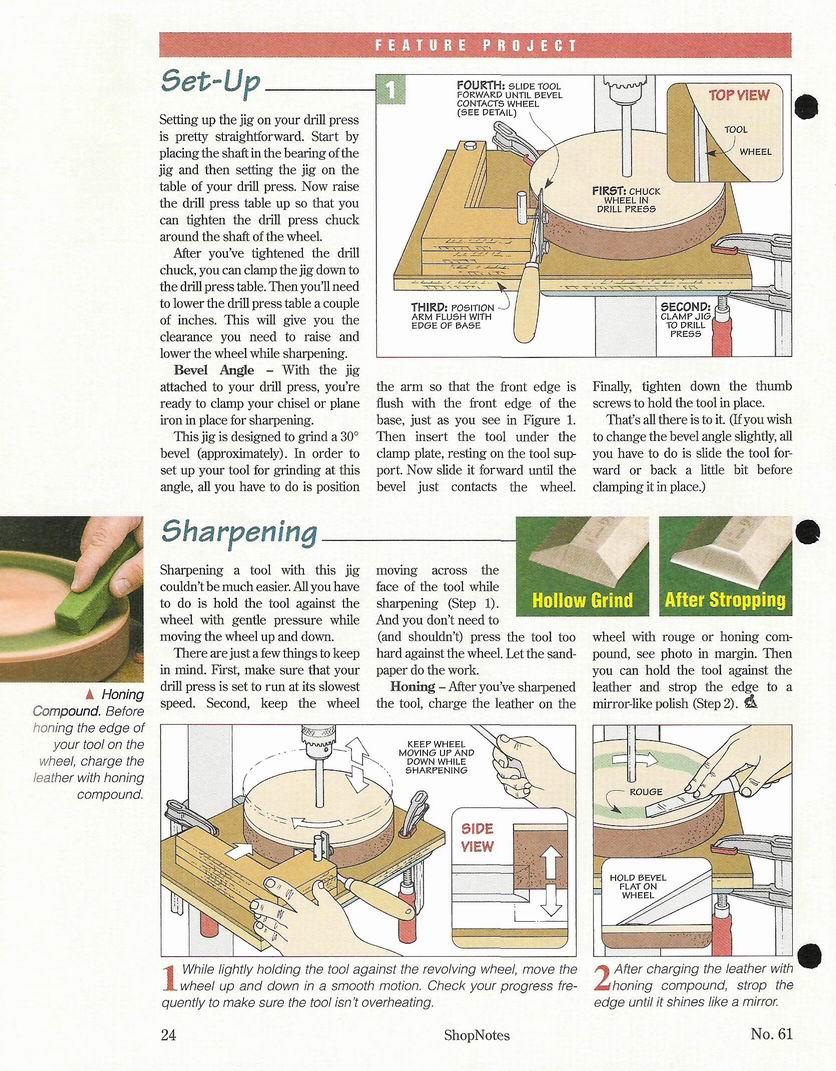 FEATURE PROJECT

Set-Up

Setting up the jig on your drill press is pretty straightforward. Start by placing the shaft in the bearing of the jig and then setting the jig on the table of your drill press. Now raise the drill press table up so that you can tighten the drill press chuck around the shaft of the wheel.

After you've tightened the drill chuck, you can clamp the jig down to the drill press table. Then you'll need to lower the drill press table a couple of inches. This will give you the clearance you need to raise and lower the wheel while sharpening.

**Bevel Angle –** With the jig attached to your drill press, you're ready to clamp your chisel or plane iron in place for sharpening.

This jig is designed to grind a 30° bevel (approximately). In order to set up your tool for grinding at this angle, all you have to do is position the arm so that the front edge is flush with the front edge of the base, just as you see in Figure 1. Then insert the tool under the clamp plate, resting on the tool support. Now slide it forward until the bevel just contacts the wheel.

Finally, tighten down the thumb screws to hold the tool in place.

That's all there is to it. (If you wish to change the bevel angle slightly, all you have to do is slide the tool forward or back a little bit before clamping it in place.)

1

FOURTH: SLIDE TOOL FORWARD UNTIL BEVEL CONTACTS WHEEL (SEE DETAIL)

TOP VIEW

TOOL

WHEEL

FIRST: CHUCK WHEEL IN DRILL PRESS

THIRD: POSITION ARM FLUSH WITH EDGE OF BASE

SECOND: CLAMP JIG TO DRILL PRESS

Sharpening

Sharpening a tool with this jig couldn't be much easier. All you have to do is hold the tool against the wheel with gentle pressure while moving the wheel up and down.

There are just a few things to keep in mind. First, make sure that your drill press is set to run at its slowest speed. Second, keep the wheel moving across the face of the tool while sharpening (Step 1). And you don't need to (and shouldn't) press the tool too hard against the wheel. Let the sandpaper do the work.

**Honing –** After you've sharpened the tool, charge the leather on the wheel with rouge or honing compound, see photo in margin. Then you can hold the tool against the leather and strop the edge to a mirror-like polish (Step 2).

Hollow Grind

After Stropping

▲ Honing Compound. Before honing the edge of your tool on the wheel, charge the leather with honing compound.

KEEP WHEEL MOVING UP AND DOWN WHILE SHARPENING

SIDE VIEW

ROUGE

HOLD BEVEL FLAT ON WHEEL

1 While lightly holding the tool against the revolving wheel, move the wheel up and down in a smooth motion. Check your progress frequently to make sure the tool isn't overheating.

2 After charging the leather with honing compound, strop the edge until it shines like a mirror.

24

ShopNotes

No. 61